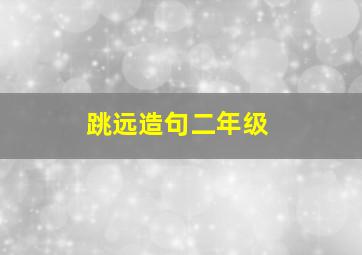 跳远造句二年级